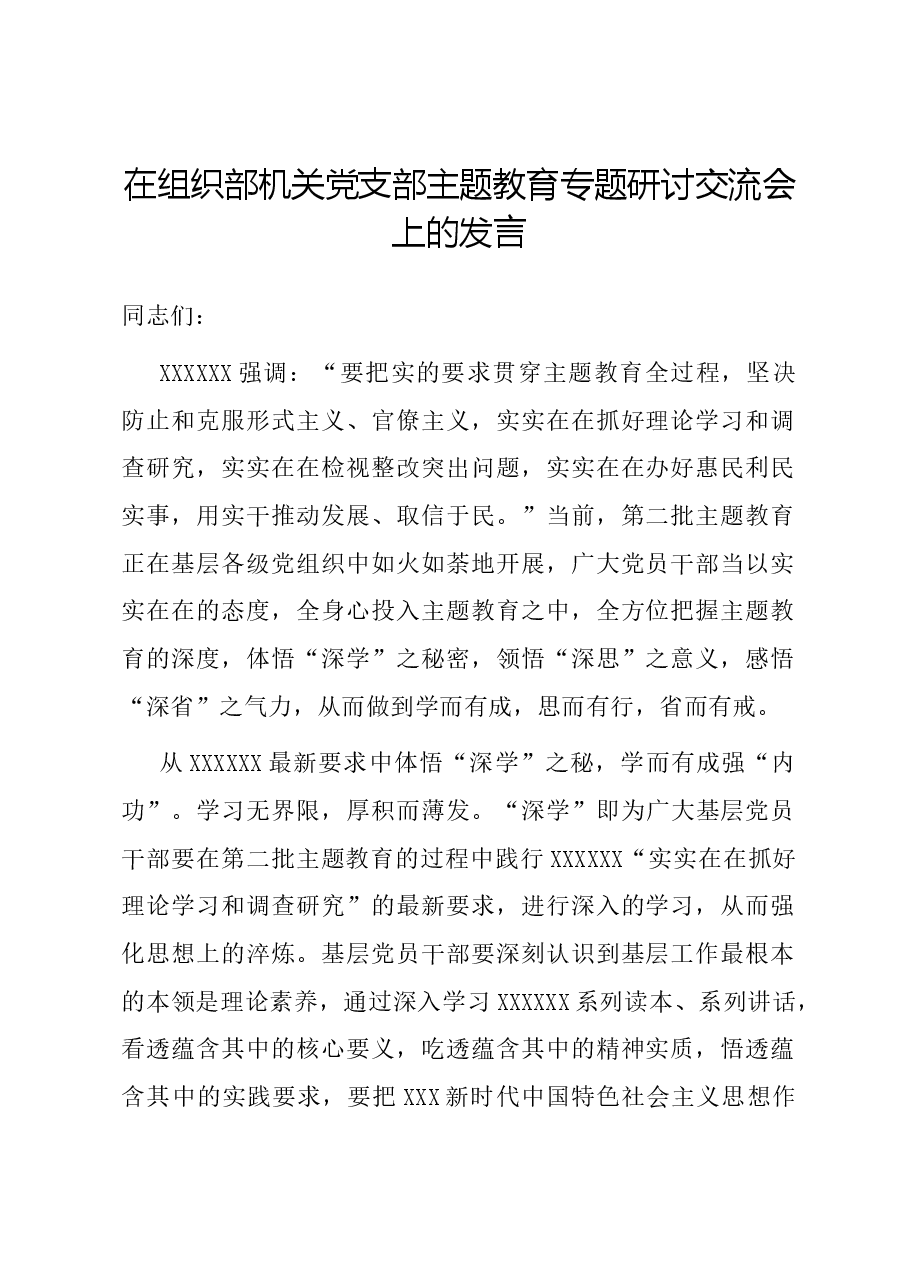 在组织部机关党支部主题教育专题研讨交流会上的发言

同志们：

XXXXXX强调：“要把实的要求贯穿主题教育全过程，坚决防止和克服形式主义、官僚主义，实实在在抓好理论学习和调查研究，实实在在检视整改突出问题，实实在在办好惠民利民实事，用实干推动发展、取信于民。”当前，第二批主题教育正在基层各级党组织中如火如荼地开展，广大党员干部当以实实在在的态度，全身心投入主题教育之中，全方位把握主题教育的深度，体悟“深学”之秘密，领悟“深思”之意义，感悟“深省”之气力，从而做到学而有成，思而有行，省而有戒。

从XXXXXX最新要求中体悟“深学”之秘，学而有成强“内功”。学习无界限，厚积而薄发。“深学”即为广大基层党员干部要在第二批主题教育的过程中践行XXXXXX“实实在在抓好理论学习和调查研究”的最新要求，进行深入的学习，从而强化思想上的淬炼。基层党员干部要深刻认识到基层工作最根本的本领是理论素养，通过深入学习XXXXXX系列读本、系列讲话，看透蕴含其中的核心要义，吃透蕴含其中的精神实质，悟透蕴含其中的实践要求，要把XXX新时代中国特色社会主义思想作